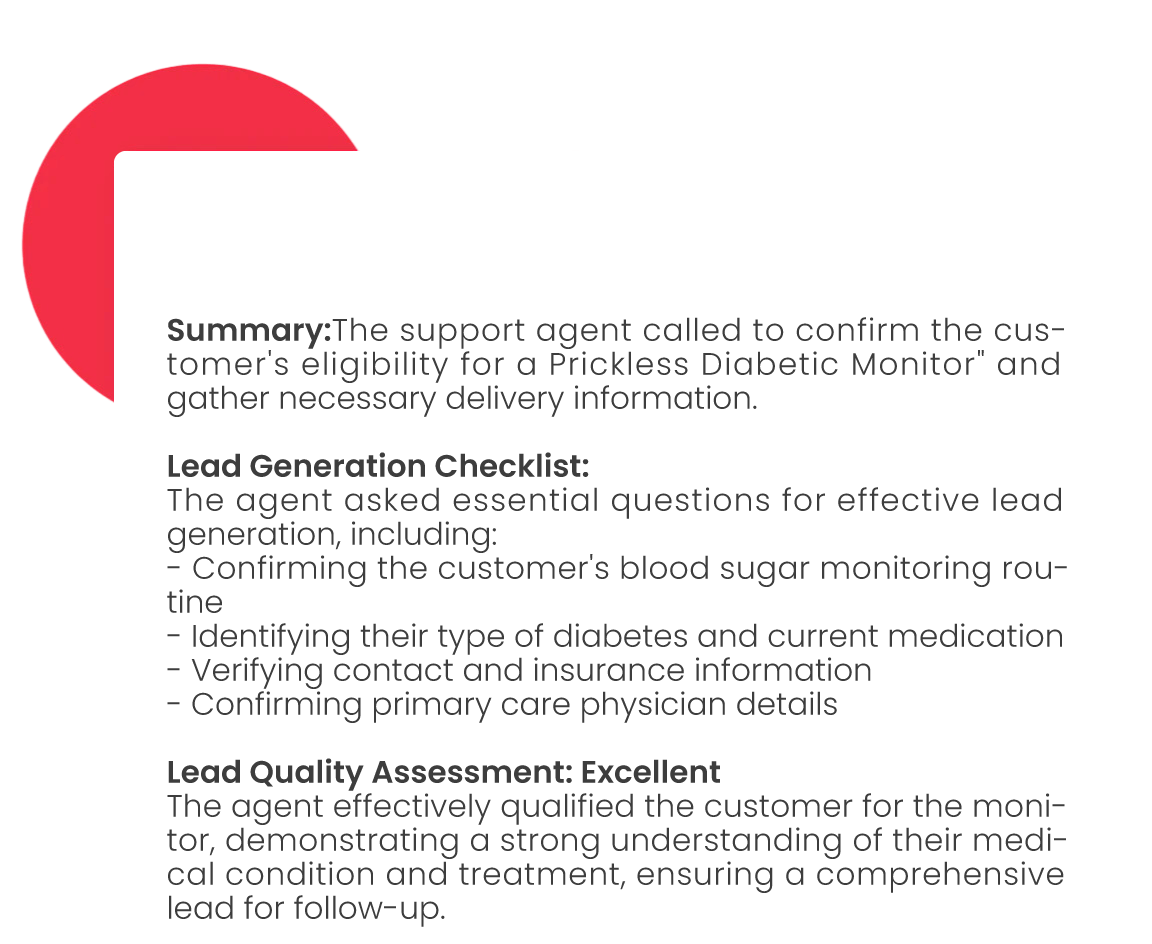 **Summary:**The support agent called to confirm the customer's eligibility for a Prickless Diabetic Monitor" and gather necessary delivery information.

**Lead Generation Checklist:**
The agent asked essential questions for effective lead generation, including:
- Confirming the customer's blood sugar monitoring routine
- Identifying their type of diabetes and current medication
- Verifying contact and insurance information
- Confirming primary care physician details

**Lead Quality Assessment: Excellent**
The agent effectively qualified the customer for the monitor, demonstrating a strong understanding of their medical condition and treatment, ensuring a comprehensive lead for follow-up.